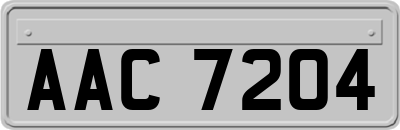 AAC 7204